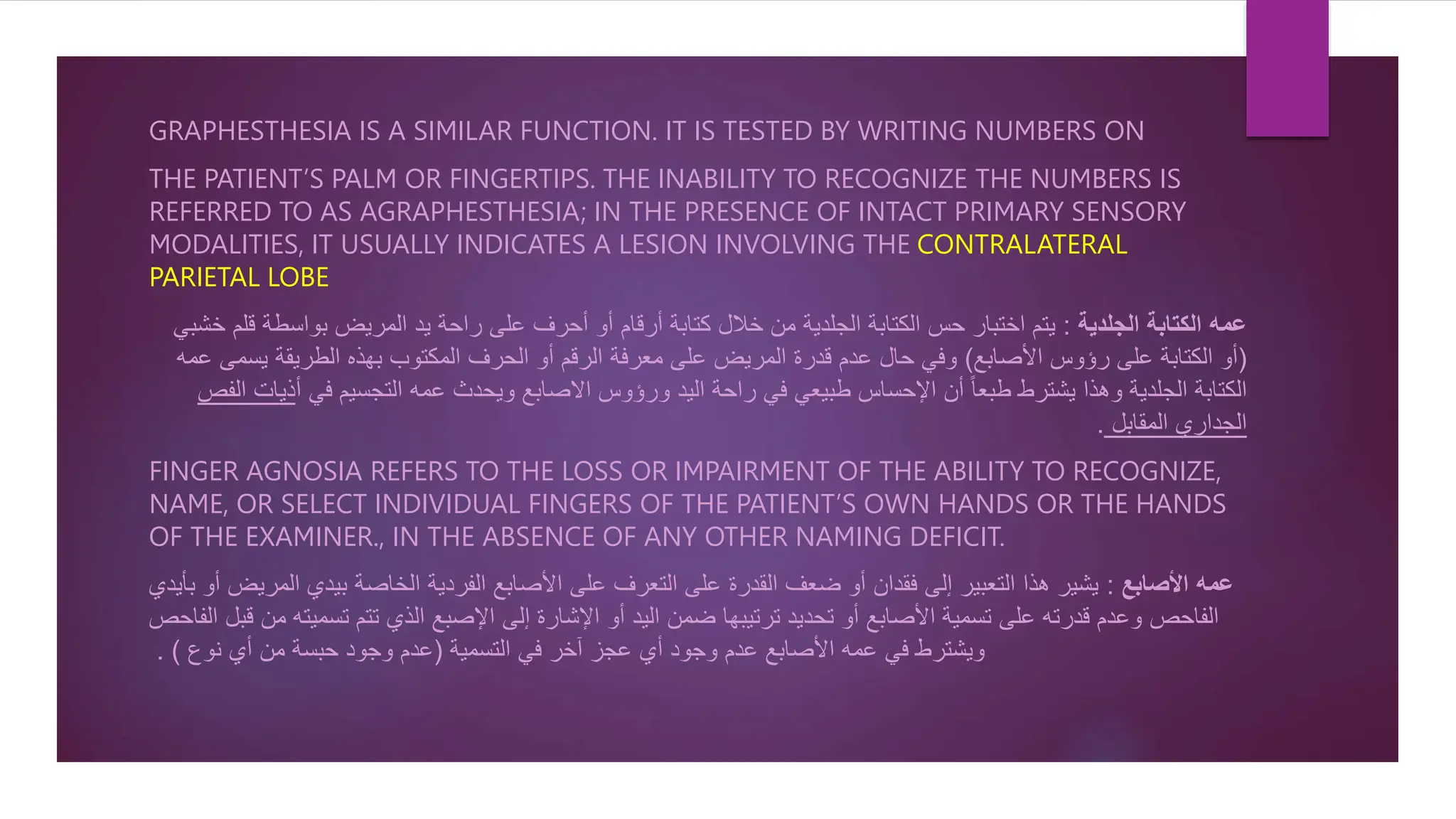 GRAPHESTHESIA IS A SIMILAR FUNCTION. IT IS TESTED BY WRITING NUMBERS ON

THE PATIENT'S PALM OR FINGERTIPS. THE INABILITY TO RECOGNIZE THE NUMBERS IS REFERRED TO AS AGRAPHESTHESIA; IN THE PRESENCE OF INTACT PRIMARY SENSORY MODALITIES, IT USUALLY INDICATES A LESION INVOLVING THE CONTRALATERAL PARIETAL LOBE

عمه الكتابة الجلدية : يتم اختبار حس الكتابة الجلدية من خلال كتابة أرقام أو أحرف على راحة يد المريض بواسطة قلم خشبي (أو الكتابة على رؤوس الأصابع) وفي حال عدم قدرة المريض على معرفة الرقم أو الحرف المكتوب بهذه الطريقة يسمى عمه الكتابة الجلدية وهذا يشترط طبعاً أن الإحساس طبيعي في راحة اليد ورؤوس الاصابع ويحدث عمه التجسيم في أذيات الفص الجداري المقابل .

FINGER AGNOSIA REFERS TO THE LOSS OR IMPAIRMENT OF THE ABILITY TO RECOGNIZE, NAME, OR SELECT INDIVIDUAL FINGERS OF THE PATIENT'S OWN HANDS OR THE HANDS OF THE EXAMINER., IN THE ABSENCE OF ANY OTHER NAMING DEFICIT.

عمه الأصابع : يشير هذا التعبير إلى فقدان أو ضعف القدرة على التعرف على الأصابع الفردية الخاصة بيدي المريض أو بأيدي الفاحص وعدم قدرته على تسمية الأصابع أو تحديد ترتيبها ضمن اليد أو الإشارة إلى الإصبع الذي تتم تسميته من قبل الفاحص ويشترط في عمه الأصابع عدم وجود أي عجز آخر في التسمية (عدم وجود حبسة من أي نوع ) .